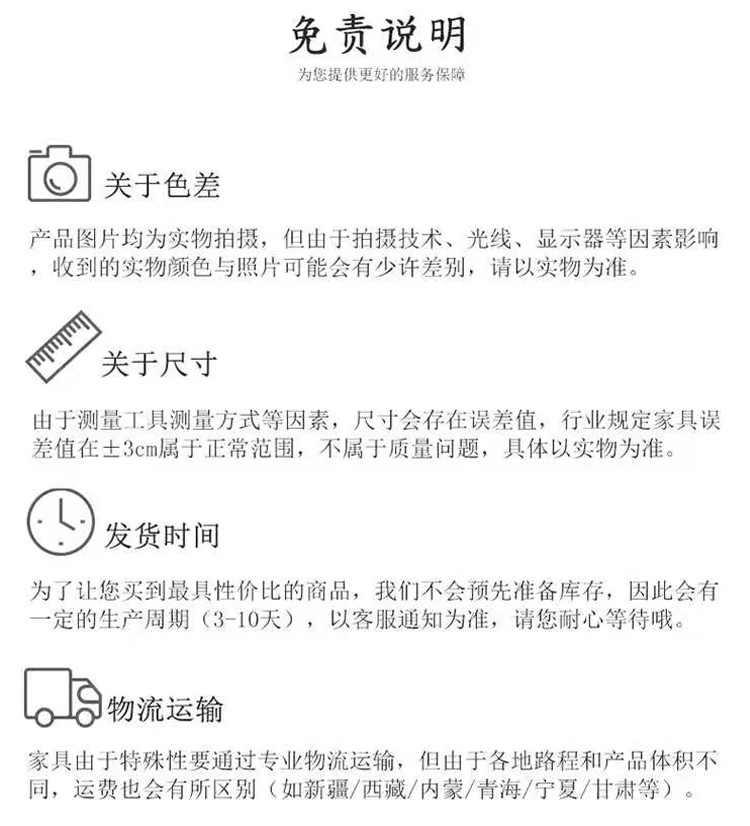 免责说明
为您提供更好的服务保障

关于色差

产品图片均为实物拍摄，但由于拍摄技术、光线、显示器等因素影响，收到的实物颜色与照片可能会有少许差别，请以实物为准。

关于尺寸

由于测量工具测量方式等因素，尺寸会存在误差值，行业规定家具误差值在±3cm属于正常范围，不属于质量问题，具体以实物为准。

发货时间

为了让您买到最具性价比的商品，我们不会预先准备库存，因此会有一定的生产周期（3-10天），以客服通知为准，请您耐心等待哦。

物流运输

家具由于特殊性要通过专业物流运输，但由于各地路程和产品体积不同，运费也会有所区别（如新疆/西藏/内蒙/青海/宁夏/甘肃等）。